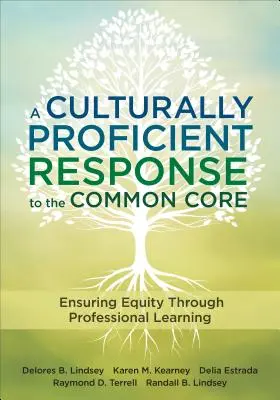 A CULTURALLY PROFICIENT RESPONSE to the COMMON CORE

Ensuring Equity Through Professional Learning

Delores B. Lindsey Karen M. Kearney Delia Estrada Raymond D. Terrell Randall B. Lindsey